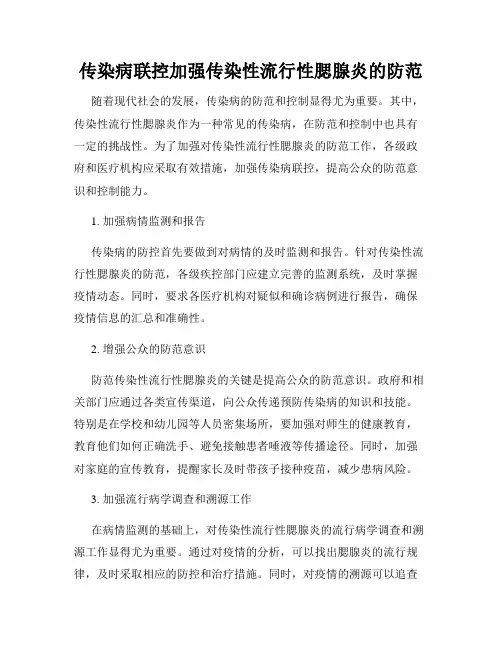 传染病联控加强传染性流行性腮腺炎的防范

随着现代社会的发展，传染病的防范和控制显得尤为重要。其中，传染性流行性腮腺炎作为一种常见的传染病，在防范和控制中也具有一定的挑战性。为了加强对传染性流行性腮腺炎的防范工作，各级政府和医疗机构应采取有效措施，加强传染病联控，提高公众的防范意识和控制能力。

1. 加强病情监测和报告

传染病的防控首先要做到对病情的及时监测和报告。针对传染性流行性腮腺炎的防范，各级疾控部门应建立完善的监测系统，及时掌握疫情动态。同时，要求各医疗机构对疑似和确诊病例进行报告，确保疫情信息的汇总和准确性。

2. 增强公众的防范意识

防范传染性流行性腮腺炎的关键是提高公众的防范意识。政府和相关部门应通过各类宣传渠道，向公众传递预防传染病的知识和技能。特别是在学校和幼儿园等人员密集场所，要加强对师生的健康教育，教育他们如何正确洗手、避免接触患者唾液等传播途径。同时，加强对家庭的宣传教育，提醒家长及时带孩子接种疫苗，减少患病风险。

3. 加强流行病学调查和溯源工作

在病情监测的基础上，对传染性流行性腮腺炎的流行病学调查和溯源工作显得尤为重要。通过对疫情的分析，可以找出腮腺炎的流行规律，及时采取相应的防控和治疗措施。同时，对疫情的溯源可以追查